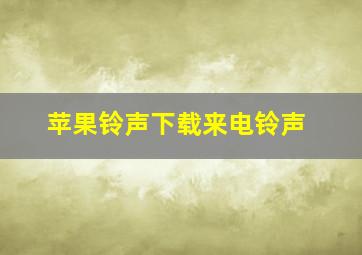 苹果铃声下载来电铃声